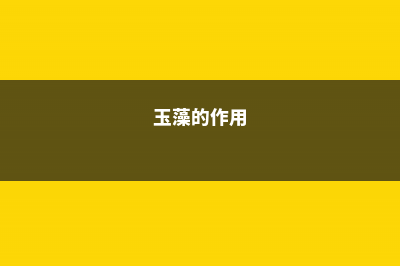 玉藻的作用